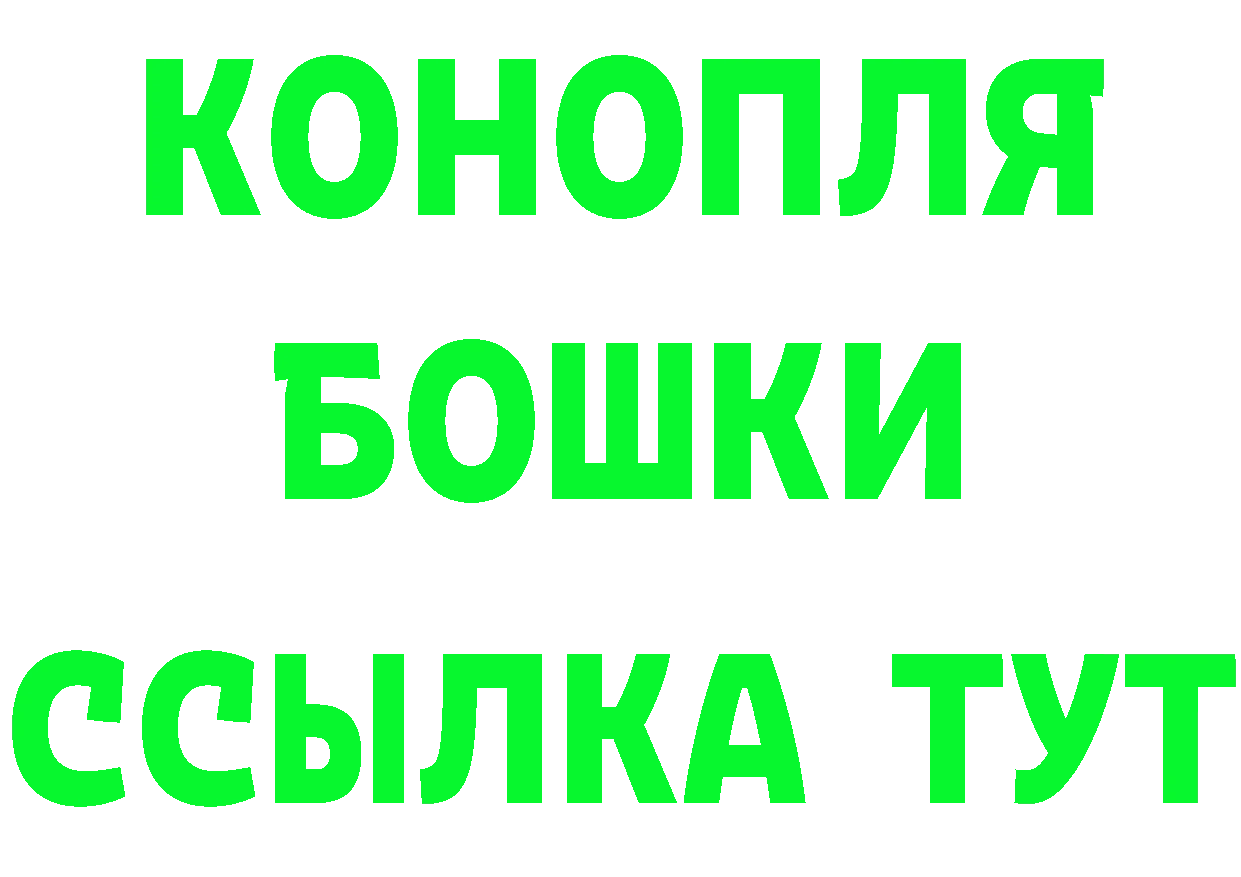 КОНОПЛЯ
БОШКИ
ССЫЛКА ТУТ